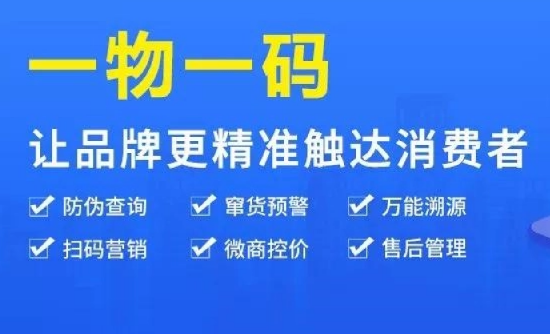 一物一码

让品牌更精准触达消费者

防伪查询　窜货预警　万能溯源

扫码营销　微商控价　售后管理